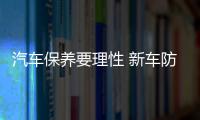 汽车保养要理性 新车防